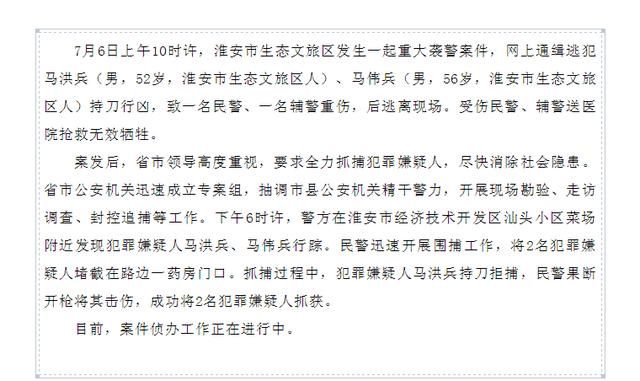 7月6日上午10时许，淮安市生态文旅区发生一起重大袭警案件，网上通缉逃犯马洪兵（男，52岁，淮安市生态文旅区人）、马伟兵（男，56岁，淮安市生态文旅区人）持刀行凶，致一名民警、一名辅警重伤，后逃离现场。受伤民警、辅警送医院抢救无效牺牲。

案发后，省市领导高度重视，要求全力抓捕犯罪嫌疑人，尽快消除社会隐患。省市公安机关迅速成立专案组，抽调市县公安机关精干警力，开展现场勘验、走访调查、封控追捕等工作。下午6时许，警方在淮安市经济技术开发区汕头小区菜场附近发现犯罪嫌疑人马洪兵、马伟兵行踪。民警迅速开展围捕工作，将2名犯罪嫌疑人堵截在路边一药房门口。抓捕过程中，犯罪嫌疑人马洪兵持刀拒捕，民警果断开枪将其击伤，成功将2名犯罪嫌疑人抓获。

目前，案件侦办工作正在进行中。